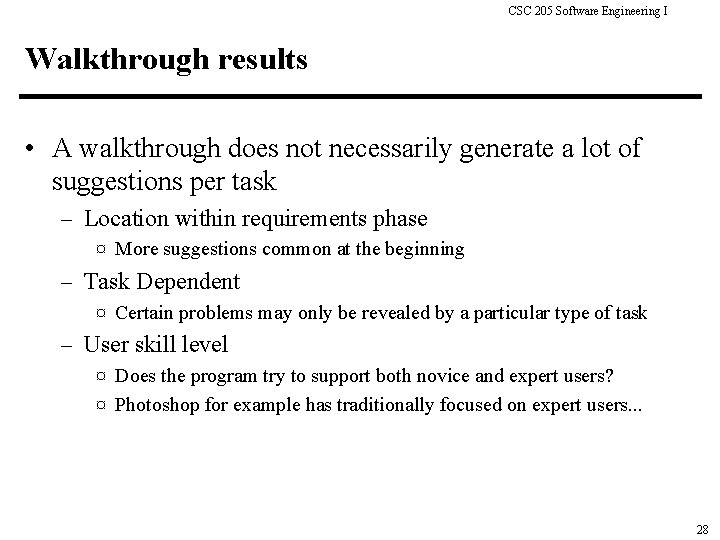 CSC 205 Software Engineering I

Walkthrough results

• A walkthrough does not necessarily generate a lot of suggestions per task

– Location within requirements phase

¤ More suggestions common at the beginning

– Task Dependent

¤ Certain problems may only be revealed by a particular type of task

– User skill level

¤ Does the program try to support both novice and expert users?

¤ Photoshop for example has traditionally focused on expert users...

28